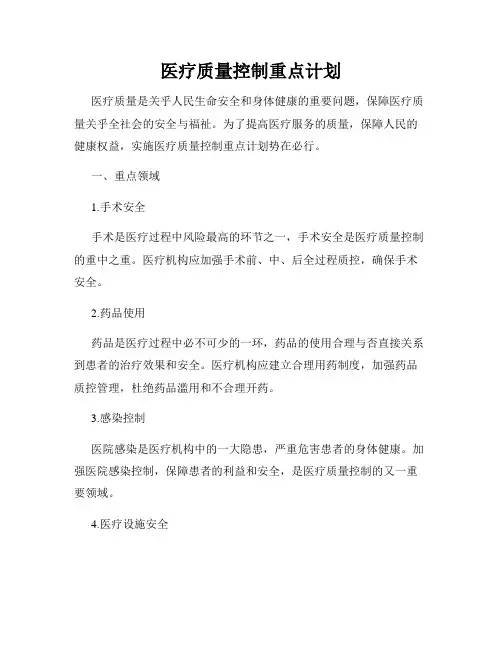 医疗质量控制重点计划

医疗质量是关乎人民生命安全和身体健康的重要问题，保障医疗质量关乎全社会的安全与福祉。为了提高医疗服务的质量，保障人民的健康权益，实施医疗质量控制重点计划势在必行。

一、重点领域

1.手术安全

手术是医疗过程中风险最高的环节之一，手术安全是医疗质量控制的重中之重。医疗机构应加强手术前、中、后全过程质控，确保手术安全。

2.药品使用

药品是医疗过程中必不可少的一环，药品的使用合理与否直接关系到患者的治疗效果和安全。医疗机构应建立合理用药制度，加强药品质控管理，杜绝药品滥用和不合理开药。

3.感染控制

医院感染是医疗机构中的一大隐患，严重危害患者的身体健康。加强医院感染控制，保障患者的利益和安全，是医疗质量控制的又一重要领域。

4.医疗设施安全